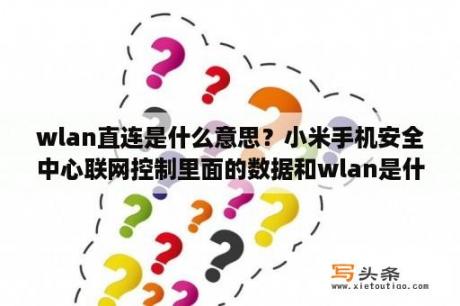 wlan直连是什么意思？小米手机安全中心联网控制里面的数据和wlan是什

写头条
www.xietoutiao.com